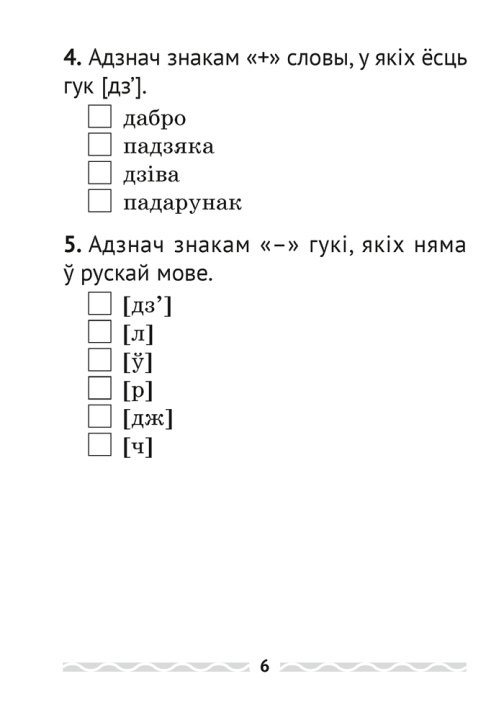 **4.** Адзнач знакам «+» словы, у якіх ёсць гук [дз’].

☐ дабро
☐ падзяка
☐ дзіва
☐ падарунак

**5.** Адзнач знакам «–» гукі, якіх няма ў рускай мове.

☐ [дз’]
☐ [л]
☐ [ў]
☐ [р]
☐ [дж]
☐ [ч]

6